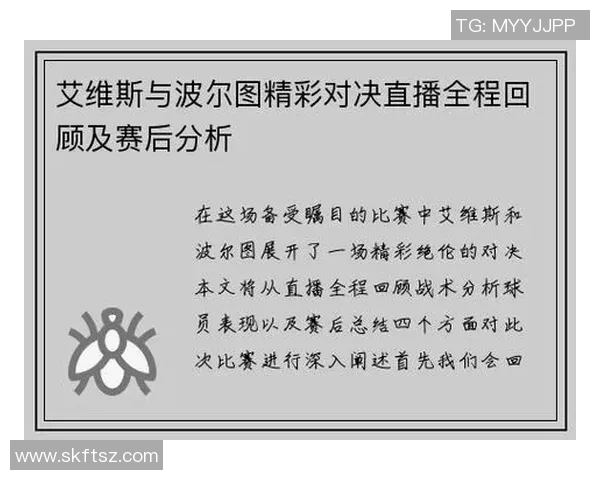 TG: MYYJJPP

艾维斯与波尔图精彩对决直播全程回顾及赛后分析

在这场备受瞩目的比赛中艾维斯和波尔图展开了一场精彩绝伦的对决本文将从直播全程回顾战术分析球员表现以及赛后总结四个方面对此次比赛进行深入阐述首先我们会回

www.skftsz.com